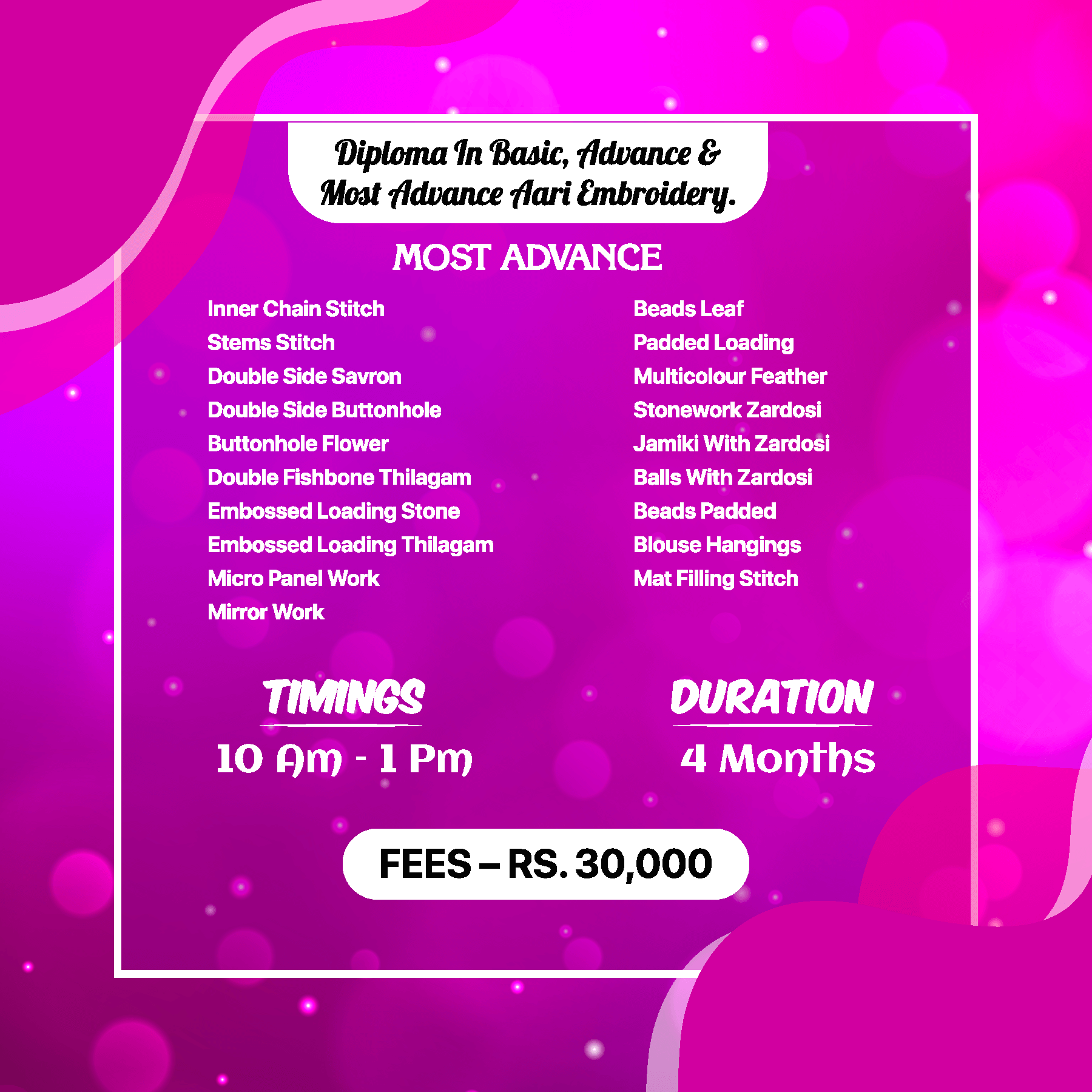 Diploma In Basic, Advance & Most Advance Aari Embroidery.

MOST ADVANCE

Inner Chain Stitch
Stems Stitch
Double Side Savron
Double Side Buttonhole
Buttonhole Flower
Double Fishbone Thilagam
Embossed Loading Stone
Embossed Loading Thilagam
Micro Panel Work
Mirror Work

Beads Leaf
Padded Loading
Multicolour Feather
Stonework Zardosi
Jamiki With Zardosi
Balls With Zardosi
Beads Padded
Blouse Hangings
Mat Filling Stitch

TIMINGS
10 Am - 1 Pm

DURATION
4 Months

FEES – RS. 30,000